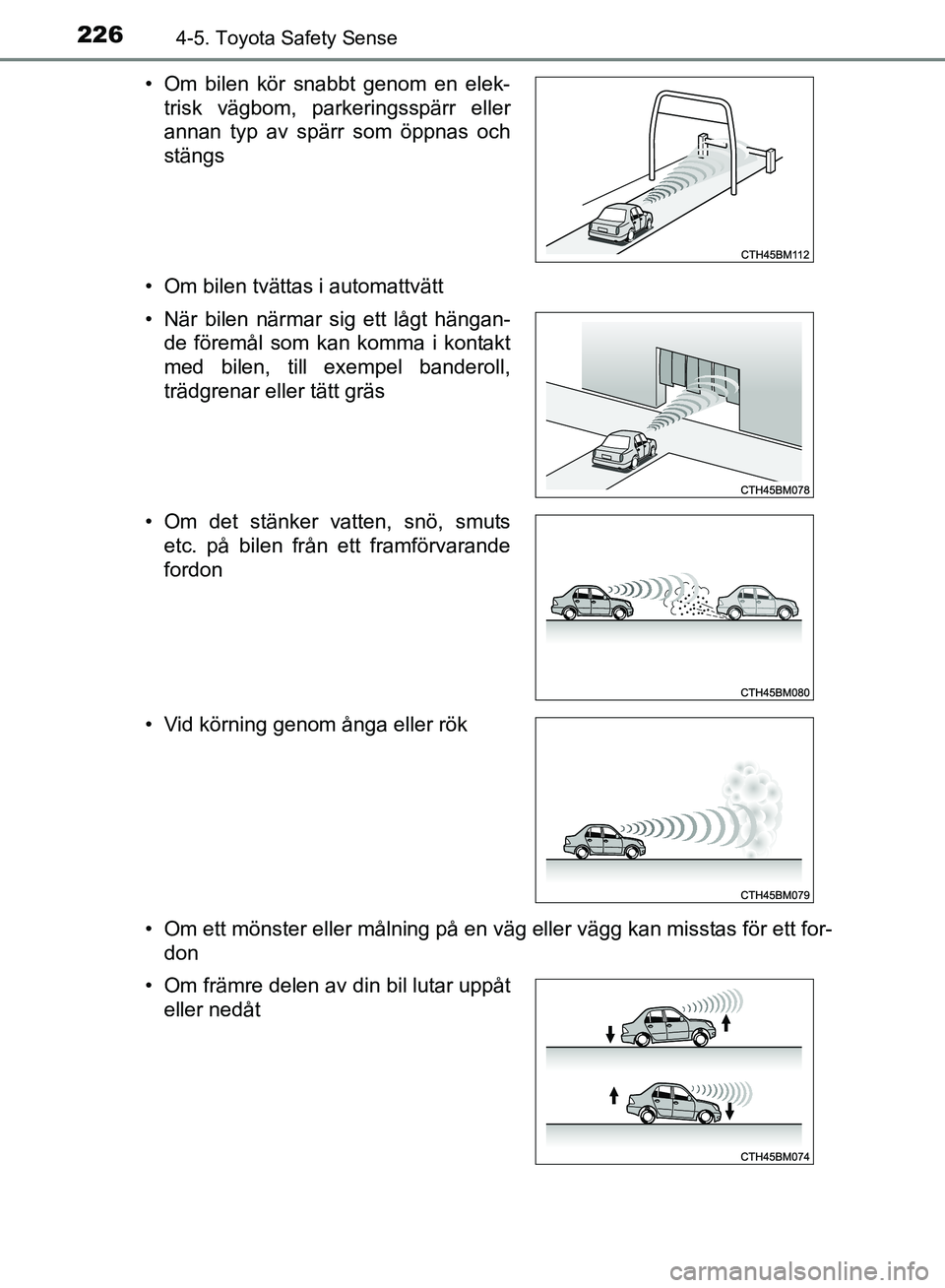 226
4-5. Toyota Safety Sense

• Om bilen kör snabbt genom en elektrisk vägbom, parkeringsspärr eller annan typ av spärr som öppnas och stängs

CTH45BM112

• Om bilen tvättas i automattvätt

• När bilen närmar sig ett lågt hängande föremål som kan komma i kontakt med bilen, till exempel banderoll, trädgrenar eller tätt gräs

CTH45BM078

• Om det stänker vatten, snö, smuts etc. på bilen från ett framförvarande fordon

CTH45BM080

• Vid körning genom ånga eller rök

CTH45BM079

• Om ett mönster eller målning på en väg eller vägg kan misstas för ett fordon

• Om främre delen av din bil lutar uppåt eller nedåt

CTH45BM074

carmanualsonline.info